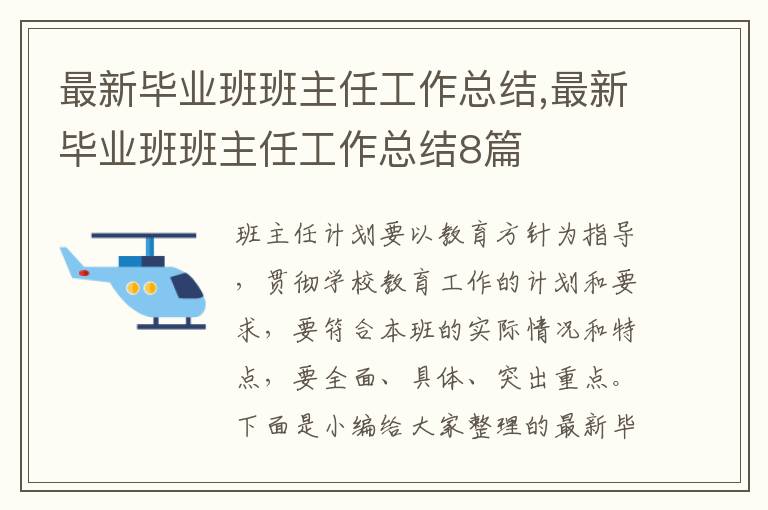 最新毕业班班主任工作总结,最新毕业班班主任工作总结8篇

班主任计划要以教育方针为指导，贯彻学校教育工作的计划和要求，要符合本班的实际情况和特点，要全面、具体、突出重点。下面是小编给大家整理的最新毕